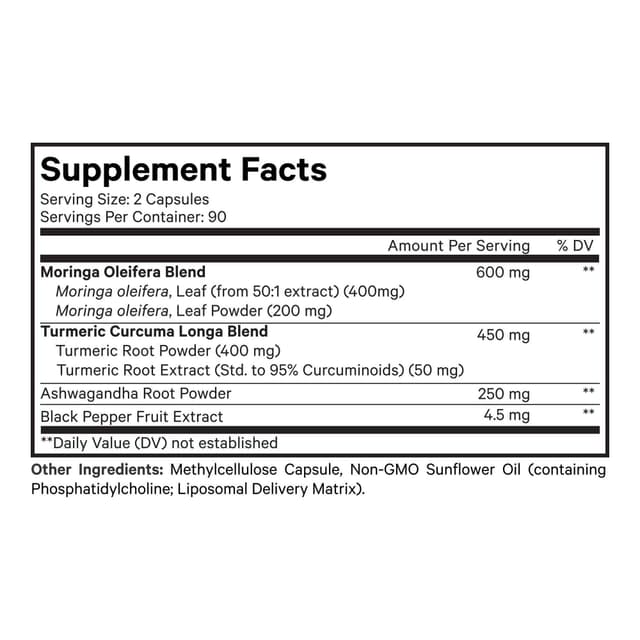 Supplement Facts
Serving Size: 2 Capsules
Servings Per Container: 90

|  | Amount Per Serving | % DV |
|---|---|---|
| Moringa Oleifera Blend | 600 mg | ** |
| Moringa oleifera, Leaf (from 50:1 extract) (400mg) |  |  |
| Moringa oleifera, Leaf Powder (200 mg) |  |  |
| Turmeric Curcuma Longa Blend | 450 mg | ** |
| Turmeric Root Powder (400 mg) |  |  |
| Turmeric Root Extract (Std. to 95% Curcuminoids) (50 mg) |  |  |
| Ashwagandha Root Powder | 250 mg | ** |
| Black Pepper Fruit Extract | 4.5 mg | ** |

**Daily Value (DV) not established

Other Ingredients: Methylcellulose Capsule, Non-GMO Sunflower Oil (containing Phosphatidylcholine; Liposomal Delivery Matrix).